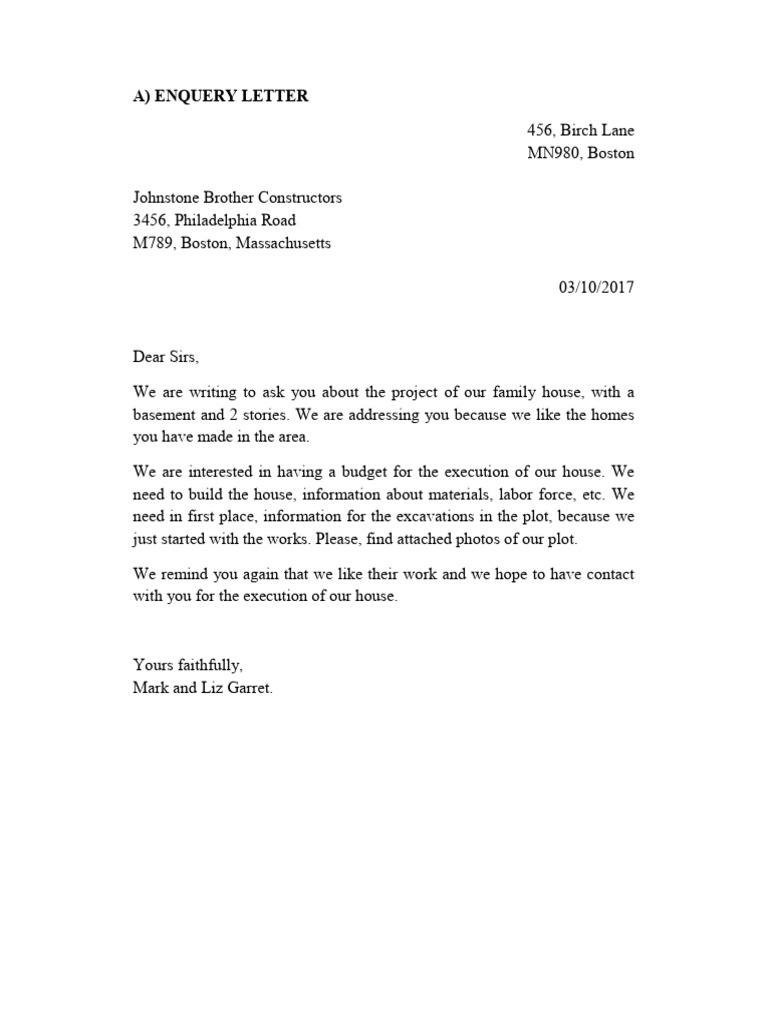 A) ENQUERY LETTER

456, Birch Lane
MN980, Boston

Johnstone Brother Constructors
3456, Philadelphia Road
M789, Boston, Massachusetts

03/10/2017

Dear Sirs,

We are writing to ask you about the project of our family house, with a basement and 2 stories. We are addressing you because we like the homes you have made in the area.

We are interested in having a budget for the execution of our house. We need to build the house, information about materials, labor force, etc. We need in first place, information for the excavations in the plot, because we just started with the works. Please, find attached photos of our plot.

We remind you again that we like their work and we hope to have contact with you for the execution of our house.

Yours faithfully,
Mark and Liz Garret.